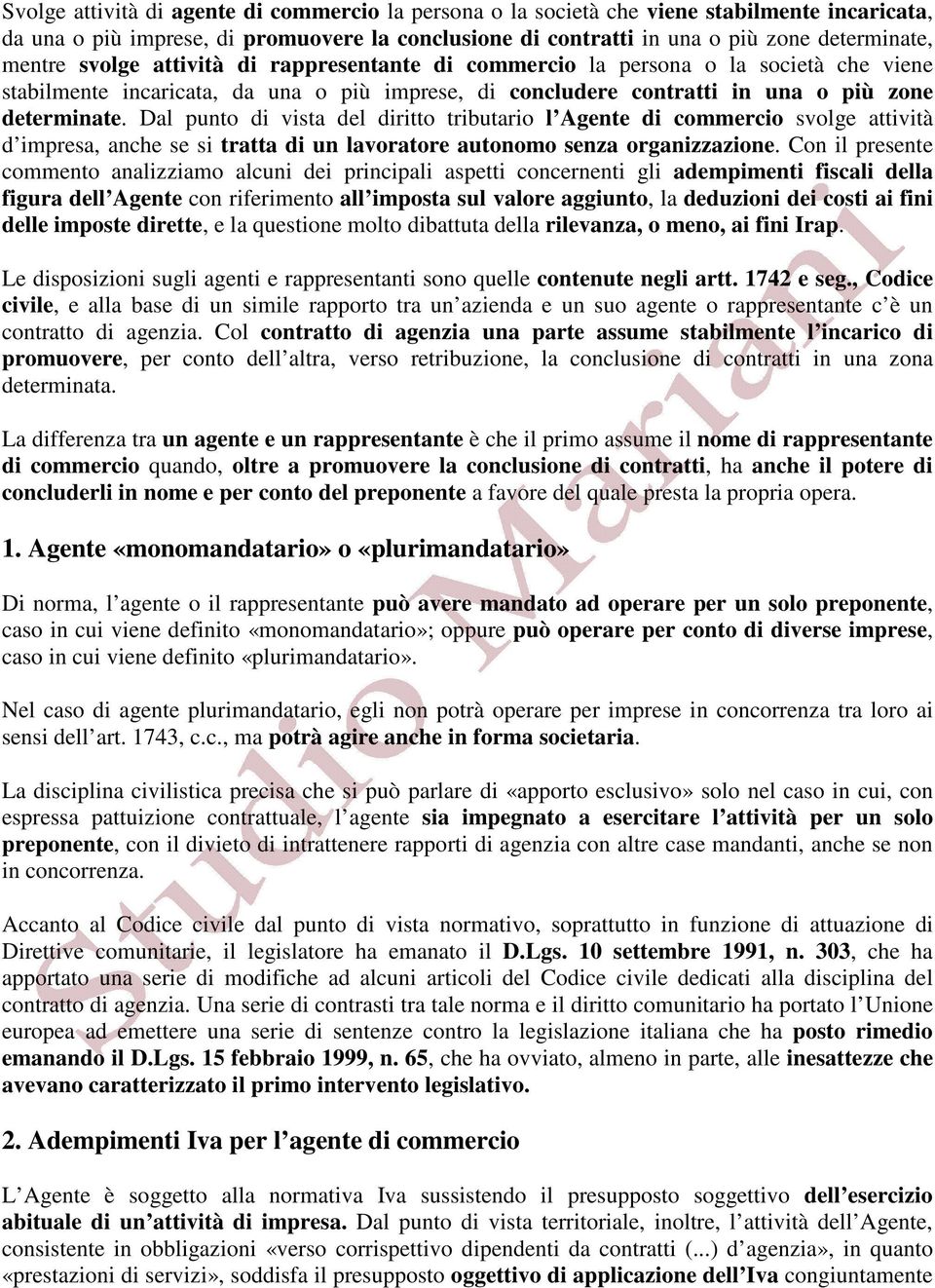 Svolge attività di agente di commercio la persona o la società che viene stabilmente incaricata, da una o più imprese, di promuovere la conclusione di contratti in una o più zone determinate, mentre svolge attività di rappresentante di commercio la persona o la società che viene stabilmente incaricata, da una o più imprese, di concludere contratti in una o più zone determinate. Dal punto di vista del diritto tributario l'Agente di commercio svolge attività d'impresa, anche se si tratta di un lavoratore autonomo senza organizzazione. Con il presente commento analizziamo alcuni dei principali aspetti concernenti gli adempimenti fiscali della figura dell'Agente con riferimento all'imposta sul valore aggiunto, la deduzioni dei costi ai fini delle imposte dirette, e la questione molto dibattuta della rilevanza, o meno, ai fini Irap.

Le disposizioni sugli agenti e rappresentanti sono quelle contenute negli artt. 1742 e seg., Codice civile, e alla base di un simile rapporto tra un'azienda e un suo agente o rappresentante c'è un contratto di agenzia. Col contratto di agenzia una parte assume stabilmente l'incarico di promuovere, per conto dell'altra, verso retribuzione, la conclusione di contratti in una zona determinata.

La differenza tra un agente e un rappresentante è che il primo assume il nome di rappresentante di commercio quando, oltre a promuovere la conclusione di contratti, ha anche il potere di concluderli in nome e per conto del preponente a favore del quale presta la propria opera.

1. Agente «monomandatario» o «plurimandatario»

Di norma, l'agente o il rappresentante può avere mandato ad operare per un solo preponente, caso in cui viene definito «monomandatario»; oppure può operare per conto di diverse imprese, caso in cui viene definito «plurimandatario».

Nel caso di agente plurimandatario, egli non potrà operare per imprese in concorrenza tra loro ai sensi dell'art. 1743, c.c., ma potrà agire anche in forma societaria.

La disciplina civilistica precisa che si può parlare di «apporto esclusivo» solo nel caso in cui, con espressa pattuizione contrattuale, l'agente sia impegnato a esercitare l'attività per un solo preponente, con il divieto di intrattenere rapporti di agenzia con altre case mandanti, anche se non in concorrenza.

Accanto al Codice civile dal punto di vista normativo, soprattutto in funzione di attuazione di Direttive comunitarie, il legislatore ha emanato il D.Lgs. 10 settembre 1991, n. 303, che ha apportato una serie di modifiche ad alcuni articoli del Codice civile dedicati alla disciplina del contratto di agenzia. Una serie di contrasti tra tale norma e il diritto comunitario ha portato l'Unione europea ad emettere una serie di sentenze contro la legislazione italiana che ha posto rimedio emanando il D.Lgs. 15 febbraio 1999, n. 65, che ha ovviato, almeno in parte, alle inesattezze che avevano caratterizzato il primo intervento legislativo.

2. Adempimenti Iva per l'agente di commercio

L'Agente è soggetto alla normativa Iva sussistendo il presupposto soggettivo dell'esercizio abituale di un'attività di impresa. Dal punto di vista territoriale, inoltre, l'attività dell'Agente, consistente in obbligazioni «verso corrispettivo dipendenti da contratti (...) d'agenzia», in quanto «prestazioni di servizi», soddisfa il presupposto oggettivo di applicazione dell'Iva congiuntamente

Studio Mariani